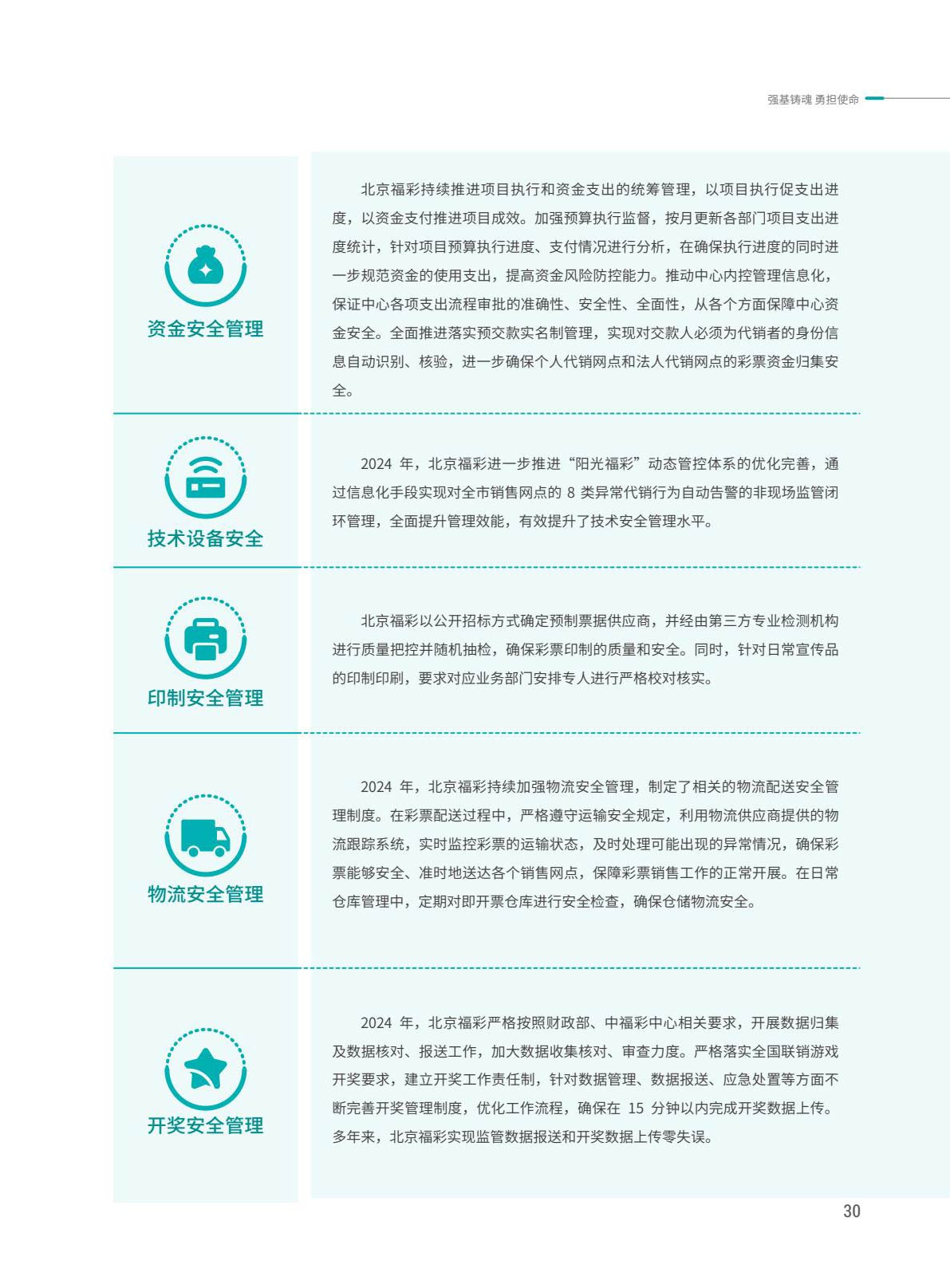 强基铸魂 勇担使命

资金安全管理

北京福彩持续推进项目执行和资金支出的统筹管理，以项目执行促支出进度，以资金支付推进项目成效。加强预算执行监督，按月更新各部门项目支出进度统计，针对项目预算执行进度、支付情况进行分析，在确保执行进度的同时进一步规范资金的使用支出，提高资金风险防控能力。推动中心内控管理信息化，保证中心各项支出流程审批的准确性、安全性、全面性，从各个方面保障中心资金安全。全面推进落实预交款实名制管理，实现对交款人必须为代销者的身份信息自动识别、核验，进一步确保个人代销网点和法人代销网点的彩票资金归集安全。

技术设备安全

2024 年，北京福彩进一步推进“阳光福彩”动态管控体系的优化完善，通过信息化手段实现对全市销售网点的 8 类异常代销行为自动告警的非现场监管闭环管理，全面提升管理效能，有效提升了技术安全管理水平。

印制安全管理

北京福彩以公开招标方式确定预制票据供应商，并经由第三方专业检测机构进行质量把控并随机抽检，确保彩票印制的质量和安全。同时，针对日常宣传品的印制印刷，要求对应业务部门安排专人进行严格校对核实。

物流安全管理

2024 年，北京福彩持续加强物流安全管理，制定了相关的物流配送安全管理制度。在彩票配送过程中，严格遵守运输安全规定，利用物流供应商提供的物流跟踪系统，实时监控彩票的运输状态，及时处理可能出现的异常情况，确保彩票能够安全、准时地送达各个销售网点，保障彩票销售工作的正常开展。在日常仓库管理中，定期对即开票仓库进行安全检查，确保仓储物流安全。

开奖安全管理

2024 年，北京福彩严格按照财政部、中福彩中心相关要求，开展数据归集及数据核对、报送工作，加大数据收集核对、审查力度。严格落实全国联销游戏开奖要求，建立开奖工作责任制，针对数据管理、数据报送、应急处置等方面不断完善开奖管理制度，优化工作流程，确保在 15 分钟以内完成开奖数据上传。多年来，北京福彩实现监管数据报送和开奖数据上传零失误。

30